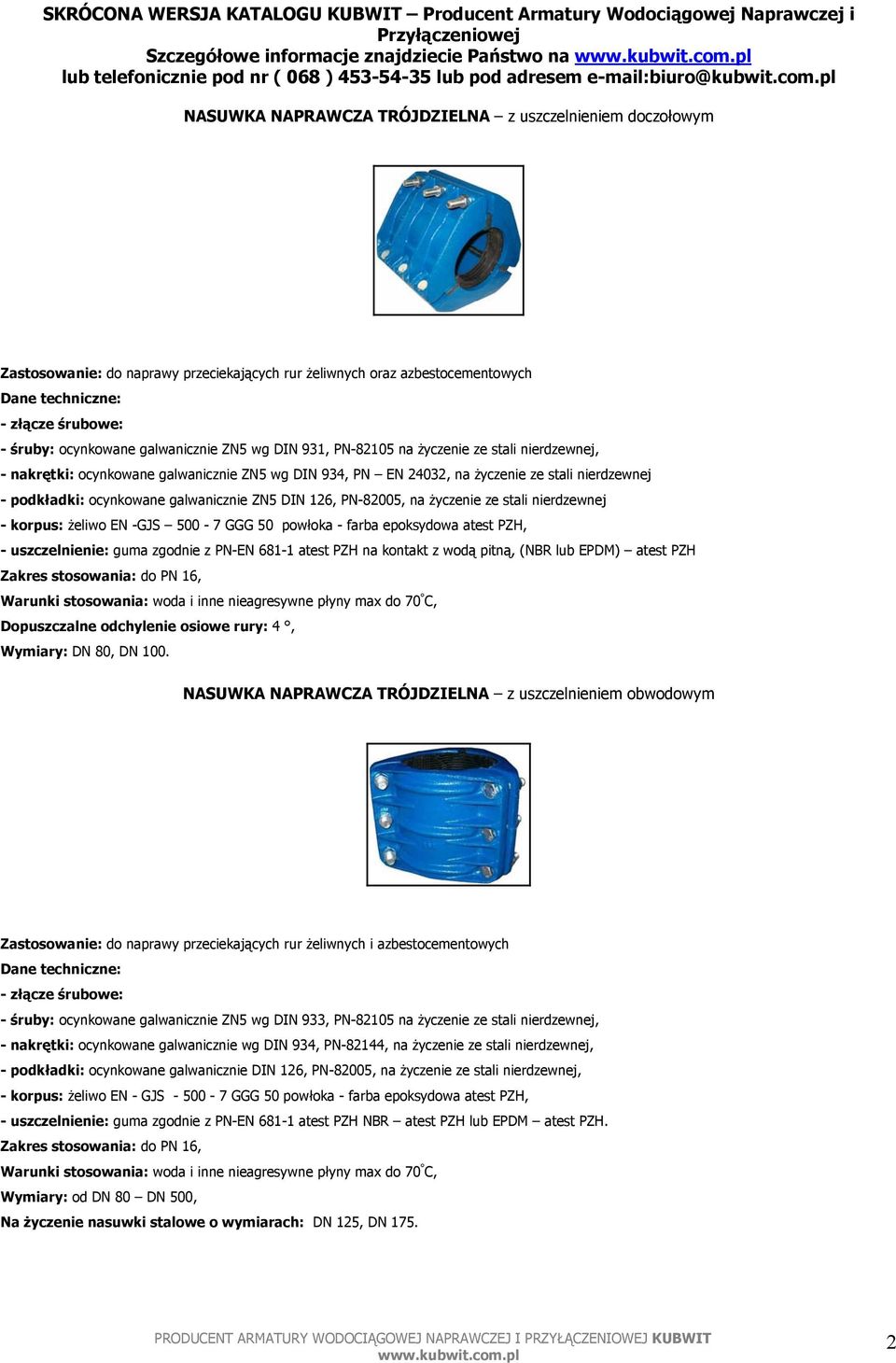 SKRÓCONA WERSJA KATALOGU KUBWIT – Producent Armatury Wodociągowej Naprawczej i Przyłączeniowej
Szczegółowe informacje znajdziecie Państwo na www.kubwit.com.pl
lub telefonicznie pod nr ( 068 ) 453-54-35 lub pod adresem e-mail:biuro@kubwit.com.pl

NASUWKA NAPRAWCZA TRÓJDZIELNA – z uszczelnieniem doczołowym

Zastosowanie: do naprawy przeciekających rur żeliwnych oraz azbestocementowych
Dane techniczne:
- złącze śrubowe:
- śruby: ocynkowane galwanicznie ZN5 wg DIN 931, PN-82105 na życzenie ze stali nierdzewnej,
- nakrętki: ocynkowane galwanicznie ZN5 wg DIN 934, PN – EN 24032, na życzenie ze stali nierdzewnej
- podkładki: ocynkowane galwanicznie ZN5 DIN 126, PN-82005, na życzenie ze stali nierdzewnej
- korpus: żeliwo EN -GJS – 500 - 7 GGG 50 powłoka - farba epoksydowa atest PZH,
- uszczelnienie: guma zgodnie z PN-EN 681-1 atest PZH na kontakt z wodą pitną, (NBR lub EPDM) – atest PZH
Zakres stosowania: do PN 16,
Warunki stosowania: woda i inne nieagresywne płyny max do 70°C,
Dopuszczalne odchylenie osiowe rury: 4 °,
Wymiary: DN 80, DN 100.

NASUWKA NAPRAWCZA TRÓJDZIELNA – z uszczelnieniem obwodowym

Zastosowanie: do naprawy przeciekających rur żeliwnych i azbestocementowych
Dane techniczne:
- złącze śrubowe:
- śruby: ocynkowane galwanicznie ZN5 wg DIN 933, PN-82105 na życzenie ze stali nierdzewnej,
- nakrętki: ocynkowane galwanicznie wg DIN 934, PN-82144, na życzenie ze stali nierdzewnej,
- podkładki: ocynkowane galwanicznie DIN 126, PN-82005, na życzenie ze stali nierdzewnej,
- korpus: żeliwo EN - GJS - 500 - 7 GGG 50 powłoka - farba epoksydowa atest PZH,
- uszczelnienie: guma zgodnie z PN-EN 681-1 atest PZH NBR – atest PZH lub EPDM – atest PZH.
Zakres stosowania: do PN 16,
Warunki stosowania: woda i inne nieagresywne płyny max do 70°C,
Wymiary: od DN 80 – DN 500,
Na życzenie nasuwki stalowe o wymiarach: DN 125, DN 175.

PRODUCENT ARMATURY WODOCIĄGOWEJ NAPRAWCZEJ I PRZYŁĄCZENIOWEJ KUBWIT
www.kubwit.com.pl
2